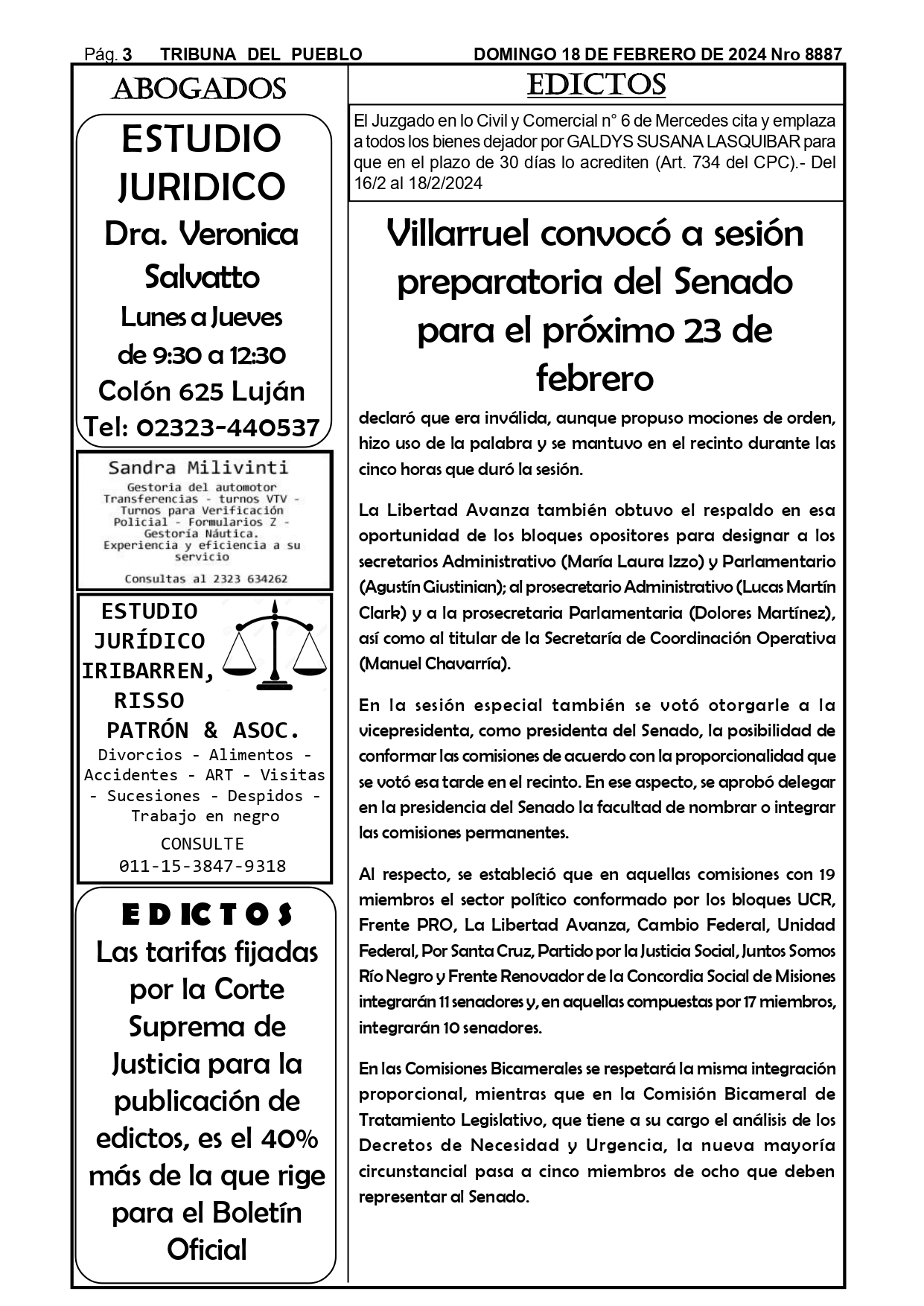 Pág. 3 TRIBUNA DEL PUEBLO DOMINGO 18 DE FEBRERO DE 2024 Nro 8887

ABOGADOS

ESTUDIO JURIDICO
Dra. Veronica Salvatto
Lunes a Jueves de 9:30 a 12:30
Colón 625 Luján
Tel: 02323-440537

Sandra Milivinti
Gestoria del automotor Transferencias - turnos VTV - Turnos para Verificación Policial - Formularios Z - Gestoría Náutica. Experiencia y eficiencia a su servicio
Consultas al 2323 634262

ESTUDIO JURÍDICO IRIBARREN, RISSO PATRÓN & ASOC.
Divorcios - Alimentos - Accidentes - ART - Visitas - Sucesiones - Despidos - Trabajo en negro
CONSULTE
011-15-3847-9318

EDICTOS
Las tarifas fijadas por la Corte Suprema de Justicia para la publicación de edictos, es el 40% más de la que rige para el Boletín Oficial

EDICTOS

El Juzgado en lo Civil y Comercial n° 6 de Mercedes cita y emplaza a todos los bienes dejador por GALDYS SUSANA LASQUIBAR para que en el plazo de 30 días lo acrediten (Art. 734 del CPC).- Del 16/2 al 18/2/2024

Villarruel convocó a sesión preparatoria del Senado para el próximo 23 de febrero

declaró que era inválida, aunque propuso mociones de orden, hizo uso de la palabra y se mantuvo en el recinto durante las cinco horas que duró la sesión.

La Libertad Avanza también obtuvo el respaldo en esa oportunidad de los bloques opositores para designar a los secretarios Administrativo (María Laura Izzo) y Parlamentario (Agustín Giustinian); al prosecretario Administrativo (Lucas Martín Clark) y a la prosecretaria Parlamentaria (Dolores Martínez), así como al titular de la Secretaría de Coordinación Operativa (Manuel Chavarría).

En la sesión especial también se votó otorgarle a la vicepresidenta, como presidenta del Senado, la posibilidad de conformar las comisiones de acuerdo con la proporcionalidad que se votó esa tarde en el recinto. En ese aspecto, se aprobó delegar en la presidencia del Senado la facultad de nombrar o integrar las comisiones permanentes.

Al respecto, se estableció que en aquellas comisiones con 19 miembros el sector político conformado por los bloques UCR, Frente PRO, La Libertad Avanza, Cambio Federal, Unidad Federal, Por Santa Cruz, Partido por la Justicia Social, Juntos Somos Río Negro y Frente Renovador de la Concordia Social de Misiones integrarán 11 senadores y, en aquellas compuestas por 17 miembros, integrarán 10 senadores.

En las Comisiones Bicamerales se respetará la misma integración proporcional, mientras que en la Comisión Bicameral de Tratamiento Legislativo, que tiene a su cargo el análisis de los Decretos de Necesidad y Urgencia, la nueva mayoría circunstancial pasa a cinco miembros de ocho que deben representar al Senado.